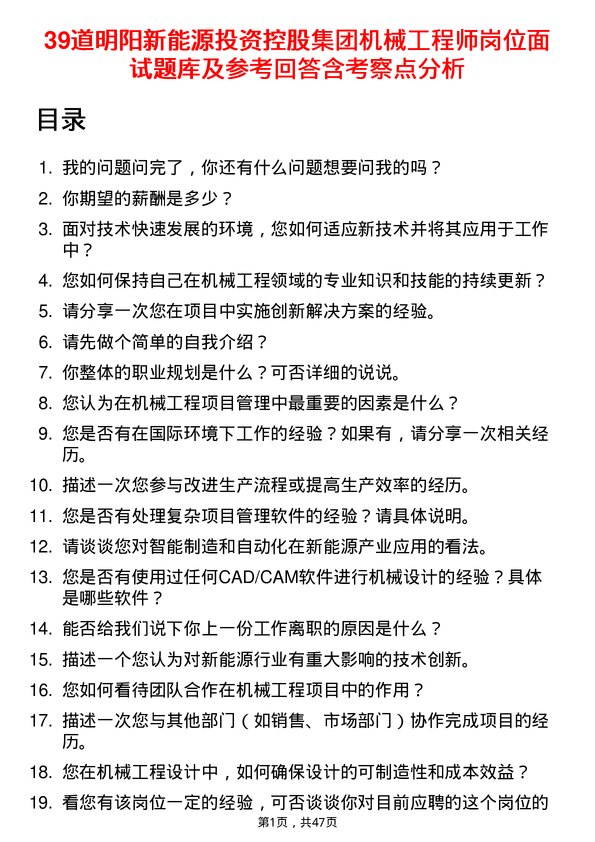 39道明阳新能源投资控股集团机械工程师岗位面试题库及参考回答含考察点分析

目录

1. 我的问题问完了，你还有什么问题想要问我的吗？
2. 你期望的薪酬是多少？
3. 面对技术快速发展的环境，您如何适应新技术并将其应用于工作中？
4. 您如何保持自己在机械工程领域的专业知识和技能的持续更新？
5. 请分享一次您在项目中实施创新解决方案的经验。
6. 请先做个简单的自我介绍？
7. 你整体的职业规划是什么？可否详细的说说。
8. 您认为在机械工程项目管理中最重要的因素是什么？
9. 您是否有在国际环境下工作的经验？如果有，请分享一次相关经历。
10. 描述一次您参与改进生产流程或提高生产效率的经历。
11. 您是否有处理复杂项目管理软件的经验？请具体说明。
12. 请谈谈您对智能制造和自动化在新能源产业应用的看法。
13. 您是否有使用过任何CAD/CAM软件进行机械设计的经验？具体是哪些软件？
14. 能否给我们说下你上一份工作离职的原因是什么？
15. 描述一个您认为对新能源行业有重大影响的技术创新。
16. 您如何看待团队合作在机械工程项目中的作用？
17. 描述一次您与其他部门（如销售、市场部门）协作完成项目的经历。
18. 您在机械工程设计中，如何确保设计的可制造性和成本效益？
19. 看您有该岗位一定的经验，可否谈谈你对目前应聘的这个岗位的

第1页，共47页